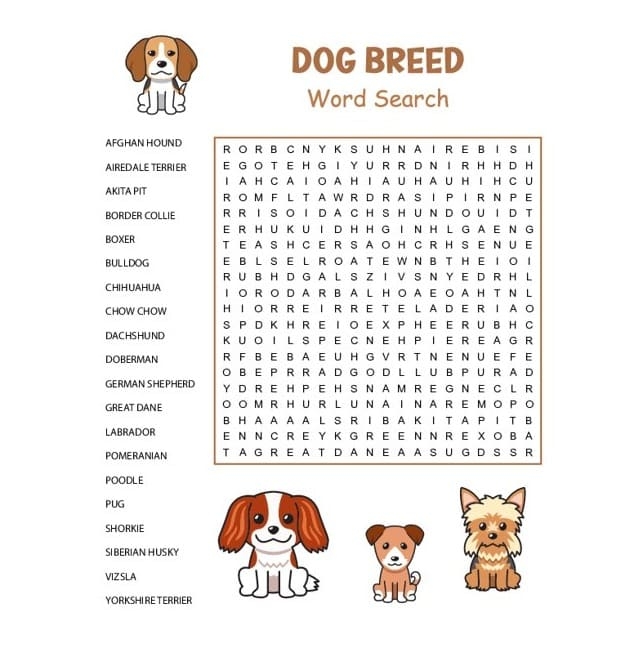 DOG BREED
Word Search

AFGHAN HOUND
AIREDALE TERRIER
AKITA PIT
BORDER COLLIE
BOXER
BULLDOG
CHIHUAHUA
CHOW CHOW
DACHSHUND
DOBERMAN
GERMAN SHEPHERD
GREAT DANE
LABRADOR
POMERANIAN
POODLE
PUG
SHORKIE
SIBERIAN HUSKY
VIZSLA
YORKSHIRE TERRIER

R O R B C N Y K S U H N A I R E B I S I
E G O T E H G I Y U R R D N I R H H D H
I A H C A I O A H I A U H A U H I H C U
R O M F L T A W R D R A S I P I R N P E
R R I S O I D A C H S H U N D O U I D T
E R H U K U I D H H G I N H L G A E N G
T E A S H C E R S A O H C R H S E N U E
E B L S E L R O A T E W N B T H E I O I
R U B H D G A L S Z I V S N Y E D R H L
I O R O D A R B A L H O A E O A H T N L
H I O R R E I R R E T E L A D E R I A O
S P D K H R E I O E X P H E E R U B H C
K U O I L S P E C N E H P I E R E A G R
R F B E B A E U H G V R T N E N U E F E
O B E P R R A D G O D L L U B P U R A D
Y D R E H P E H S N A M R E G N E C L R
O O M R H U R L U N A I N A R E M O P O
B H A A A A L S R I B A K I T A P I T B
E N N C R E Y K G R E E N N R E X O B A
T A G R E A T D A N E A A S U G D S S R